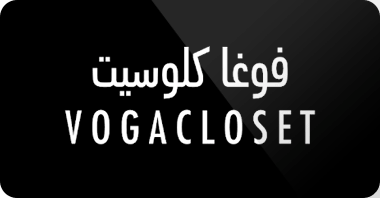 فوغا كلوسيت
VOGACLOSET